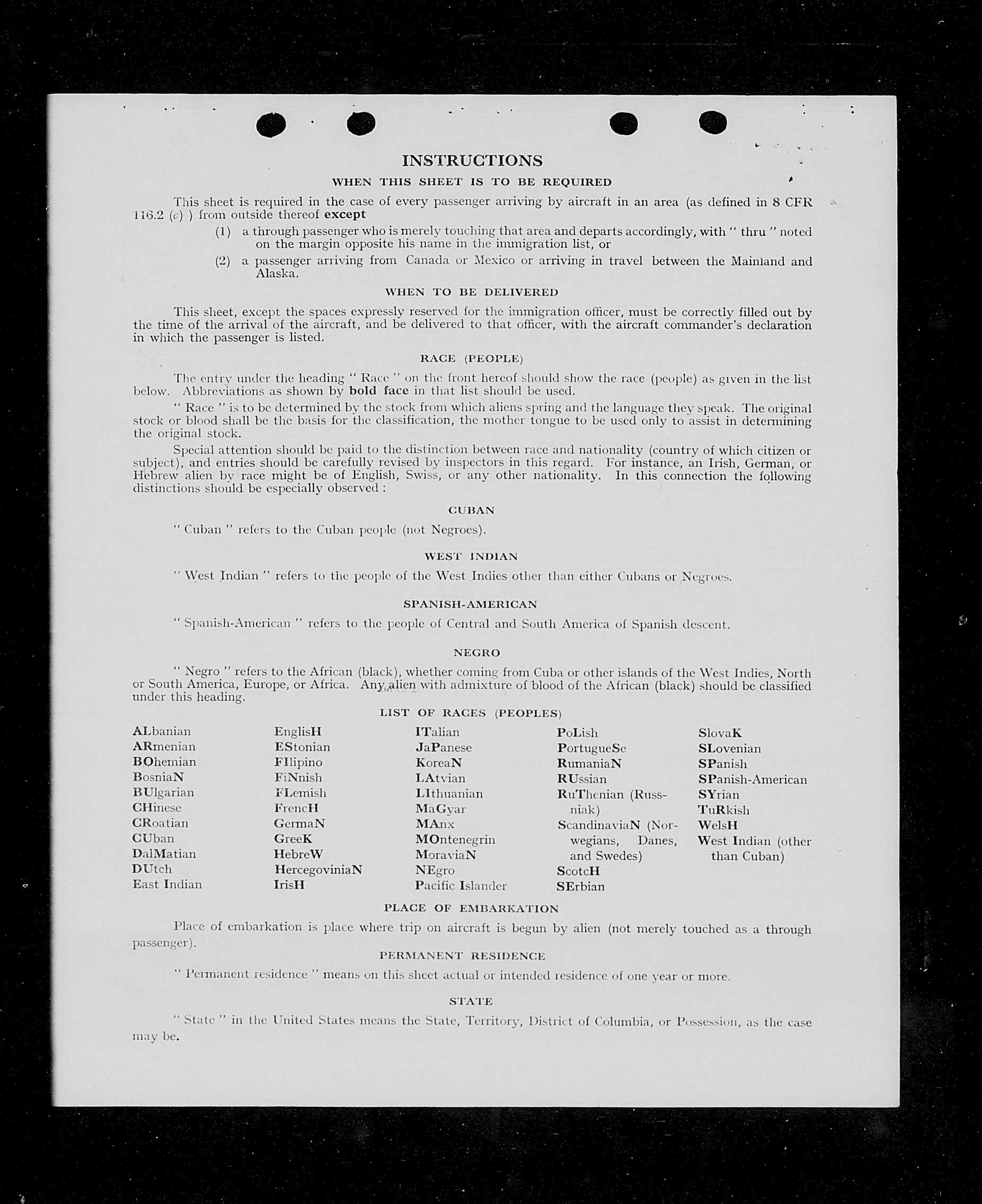 INSTRUCTIONS

WHEN THIS SHEET IS TO BE REQUIRED

This sheet is required in the case of every passenger arriving by aircraft in an area (as defined in 8 CFR 116.2 (c) ) from outside thereof except

(1) a through passenger who is merely touching that area and departs accordingly, with " thru " noted on the margin opposite his name in the immigration list, or

(2) a passenger arriving from Canada or Mexico or arriving in travel between the Mainland and Alaska.

WHEN TO BE DELIVERED

This sheet, except the spaces expressly reserved for the immigration officer, must be correctly filled out by the time of the arrival of the aircraft, and be delivered to that officer, with the aircraft commander's declaration in which the passenger is listed.

RACE (PEOPLE)

The entry under the heading " Race " on the front hereof should show the race (people) as given in the list below. Abbreviations as shown by bold face in that list should be used.

" Race " is to be determined by the stock from which aliens spring and the language they speak. The original stock or blood shall be the basis for the classification, the mother tongue to be used only to assist in determining the original stock.

Special attention should be paid to the distinction between race and nationality (country of which citizen or subject), and entries should be carefully revised by inspectors in this regard. For instance, an Irish, German, or Hebrew alien by race might be of English, Swiss, or any other nationality. In this connection the following distinctions should be especially observed :

CUBAN

" Cuban " refers to the Cuban people (not Negroes).

WEST INDIAN

" West Indian " refers to the people of the West Indies other than either Cubans or Negroes.

SPANISH-AMERICAN

" Spanish-American " refers to the people of Central and South America of Spanish descent.

NEGRO

" Negro " refers to the African (black), whether coming from Cuba or other islands of the West Indies, North or South America, Europe, or Africa. Any alien with admixture of blood of the African (black) should be classified under this heading.

LIST OF RACES (PEOPLES)

ALbanian
ARmenian
BOhemian
BosniaN
BUlgarian
CHinese
CRoatian
CUban
DalMatian
DUtch
East Indian

EnglisH
EStonian
FIlipino
FiNnish
FLemish
FrencH
GermaN
GreeK
HebreW
HercegoviniaN
IrisH

ITalian
JaPanese
KoreaN
LAtvian
LIthuanian
MaGyar
MAnx
MOntenegrin
MoraviaN
NEgro
Pacific Islander

PoLish
PortugueSe
RumaniaN
RUssian
RuThenian (Russniak)
ScandinaviaN (Norwegians, Danes, and Swedes)
ScotcH
SErbian

SlovaK
SLovenian
SPanish
SPanish-American
SYrian
TuRkish
WelsH
West Indian (other than Cuban)

PLACE OF EMBARKATION

Place of embarkation is place where trip on aircraft is begun by alien (not merely touched as a through passenger).

PERMANENT RESIDENCE

" Permanent residence " means on this sheet actual or intended residence of one year or more.

STATE

" State " in the United States means the State, Territory, District of Columbia, or Possession, as the case may be.